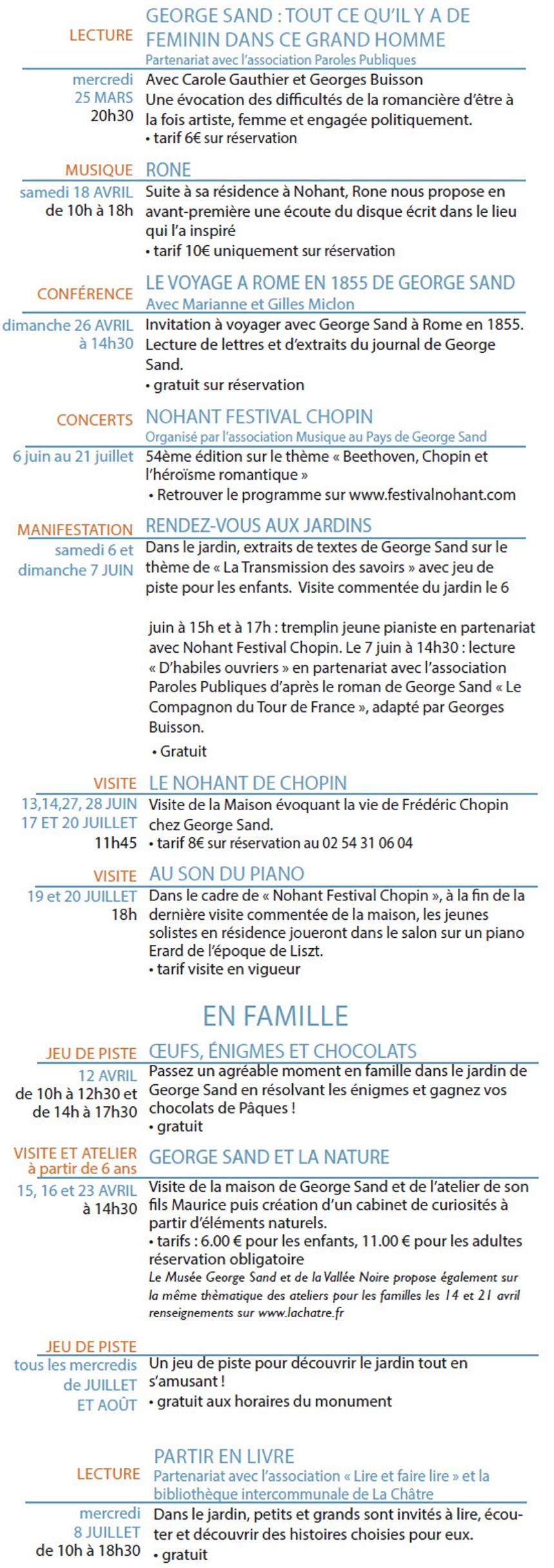 LECTURE
GEORGE SAND : TOUT CE QU'IL Y A DE FEMININ DANS CE GRAND HOMME
Partenariat avec l'association Paroles Publiques

mercredi 25 MARS 20h30
Avec Carole Gauthier et Georges Buisson
Une évocation des difficultés de la romancière d'être à la fois artiste, femme et engagée politiquement.
• tarif 6€ sur réservation

MUSIQUE
RONE

samedi 18 AVRIL de 10h à 18h
Suite à sa résidence à Nohant, Rone nous propose en avant-première une écoute du disque écrit dans le lieu qui l'a inspiré
• tarif 10€ uniquement sur réservation

CONFÉRENCE
LE VOYAGE A ROME EN 1855 DE GEORGE SAND
Avec Marianne et Gilles Miclon

dimanche 26 AVRIL à 14h30
Invitation à voyager avec George Sand à Rome en 1855. Lecture de lettres et d'extraits du journal de George Sand.
• gratuit sur réservation

CONCERTS
NOHANT FESTIVAL CHOPIN
Organisé par l'association Musique au Pays de George Sand

6 juin au 21 juillet
54ème édition sur le thème « Beethoven, Chopin et l'héroïsme romantique »
• Retrouver le programme sur www.festivalnohant.com

MANIFESTATION
RENDEZ-VOUS AUX JARDINS

samedi 6 et dimanche 7 JUIN
Dans le jardin, extraits de textes de George Sand sur le thème de « La Transmission des savoirs » avec jeu de piste pour les enfants. Visite commentée du jardin le 6

juin à 15h et à 17h : tremplin jeune pianiste en partenariat avec Nohant Festival Chopin. Le 7 juin à 14h30 : lecture « D'habiles ouvriers » en partenariat avec l'association Paroles Publiques d'après le roman de George Sand « Le Compagnon du Tour de France », adapté par Georges Buisson.
• Gratuit

VISITE
LE NOHANT DE CHOPIN

13,14,27, 28 JUIN 17 ET 20 JUILLET 11h45
Visite de la Maison évoquant la vie de Frédéric Chopin chez George Sand.
• tarif 8€ sur réservation au 02 54 31 06 04

VISITE
AU SON DU PIANO

19 et 20 JUILLET 18h
Dans le cadre de « Nohant Festival Chopin », à la fin de la dernière visite commentée de la maison, les jeunes solistes en résidence joueront dans le salon sur un piano Erard de l'époque de Liszt.
• tarif visite en vigueur

EN FAMILLE

JEU DE PISTE
ŒUFS, ÉNIGMES ET CHOCOLATS

12 AVRIL de 10h à 12h30 et de 14h à 17h30
Passez un agréable moment en famille dans le jardin de George Sand en résolvant les énigmes et gagnez vos chocolats de Pâques !
• gratuit

VISITE ET ATELIER à partir de 6 ans
GEORGE SAND ET LA NATURE

15, 16 et 23 AVRIL à 14h30
Visite de la maison de George Sand et de l'atelier de son fils Maurice puis création d'un cabinet de curiosités à partir d'éléments naturels.
• tarifs : 6.00 € pour les enfants, 11.00 € pour les adultes réservation obligatoire
Le Musée George Sand et de la Vallée Noire propose également sur la même thèmatique des ateliers pour les familles les 14 et 21 avril renseignements sur www.lachatre.fr

JEU DE PISTE

tous les mercredis de JUILLET ET AOÛT
Un jeu de piste pour découvrir le jardin tout en s'amusant !
• gratuit aux horaires du monument

LECTURE
PARTIR EN LIVRE
Partenariat avec l'association « Lire et faire lire » et la bibliothèque intercommunale de La Châtre

mercredi 8 JUILLET de 10h à 18h30
Dans le jardin, petits et grands sont invités à lire, écouter et découvrir des histoires choisies pour eux.
• gratuit